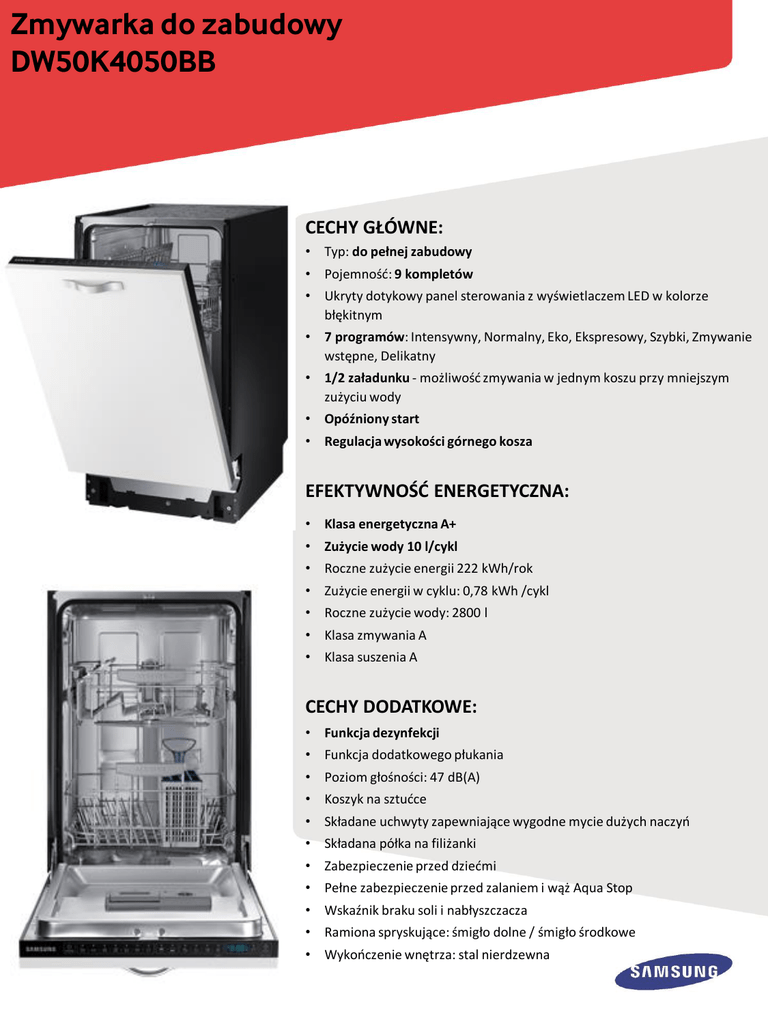 Zmywarka do zabudowy
DW50K4050BB

CECHY GŁÓWNE:
• Typ: do pełnej zabudowy
• Pojemność: 9 kompletów
• Ukryty dotykowy panel sterowania z wyświetlaczem LED w kolorze błękitnym
• 7 programów: Intensywny, Normalny, Eko, Ekspresowy, Szybki, Zmywanie wstępne, Delikatny
• 1/2 załadunku - możliwość zmywania w jednym koszu przy mniejszym zużyciu wody
• Opóźniony start
• Regulacja wysokości górnego kosza

EFEKTYWNOŚĆ ENERGETYCZNA:
• Klasa energetyczna A+
• Zużycie wody 10 l/cykl
• Roczne zużycie energii 222 kWh/rok
• Zużycie energii w cyklu: 0,78 kWh /cykl
• Roczne zużycie wody: 2800 l
• Klasa zmywania A
• Klasa suszenia A

CECHY DODATKOWE:
• Funkcja dezynfekcji
• Funkcja dodatkowego płukania
• Poziom głośności: 47 dB(A)
• Koszyk na sztućce
• Składane uchwyty zapewniające wygodne mycie dużych naczyń
• Składana półka na filiżanki
• Zabezpieczenie przed dziećmi
• Pełne zabezpieczenie przed zalaniem i wąż Aqua Stop
• Wskaźnik braku soli i nabłyszczacza
• Ramiona spryskujące: śmigło dolne / śmigło środkowe
• Wykończenie wnętrza: stal nierdzewna

SAMSUNG
SAMSUNG